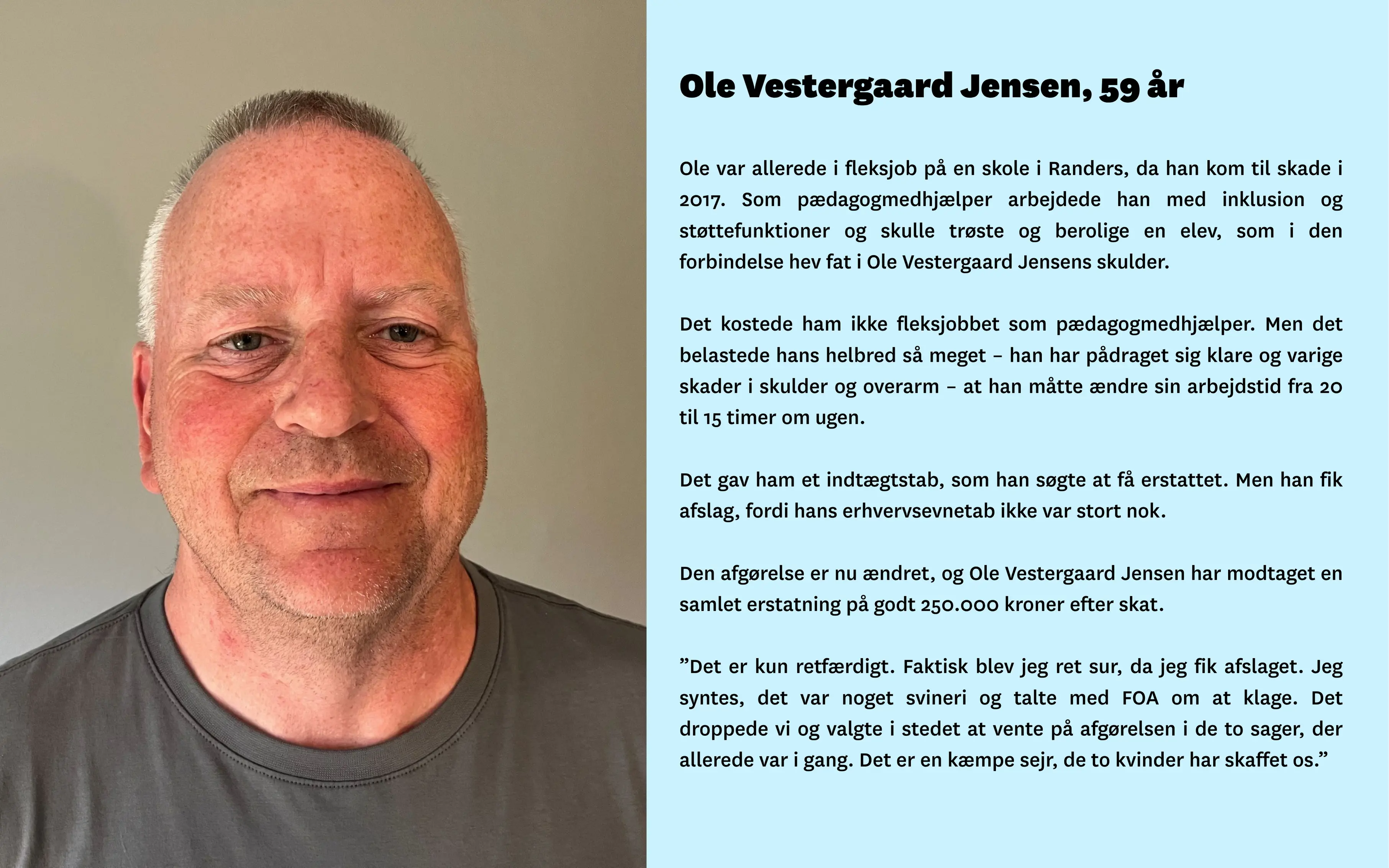 Ole Vestergaard Jensen, 59 år

Ole var allerede i fleksjob på en skole i Randers, da han kom til skade i 2017. Som pædagogmedhjælper arbejdede han med inklusion og støttefunktioner og skulle trøste og berolige en elev, som i den forbindelse hev fat i Ole Vestergaard Jensens skulder.

Det kostede ham ikke fleksjobbet som pædagogmedhjælper. Men det belastede hans helbred så meget – han har pådraget sig klare og varige skader i skulder og overarm – at han måtte ændre sin arbejdstid fra 20 til 15 timer om ugen.

Det gav ham et indtægtstab, som han søgte at få erstattet. Men han fik afslag, fordi hans erhvervsevnetab ikke var stort nok.

Den afgørelse er nu ændret, og Ole Vestergaard Jensen har modtaget en samlet erstatning på godt 250.000 kroner efter skat.

"Det er kun retfærdigt. Faktisk blev jeg ret sur, da jeg fik afslaget. Jeg syntes, det var noget svineri og talte med FOA om at klage. Det droppede vi og valgte i stedet at vente på afgørelsen i de to sager, der allerede var i gang. Det er en kæmpe sejr, de to kvinder har skaffet os."